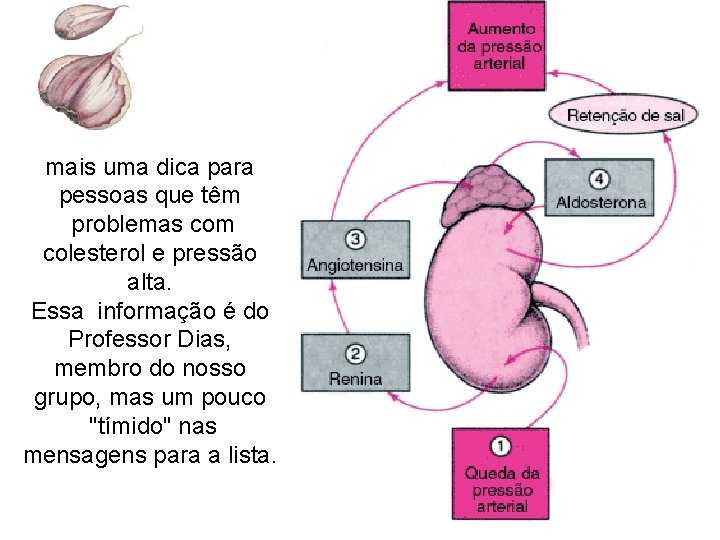 mais uma dica para pessoas que têm problemas com colesterol e pressão alta.
Essa informação é do Professor Dias, membro do nosso grupo, mas um pouco "tímido" nas mensagens para a lista.

Aumento
da pressão
arterial

Retenção de sal

4
Aldosterona

3
Angiotensina

2
Renina

1
Queda da
pressão
arterial